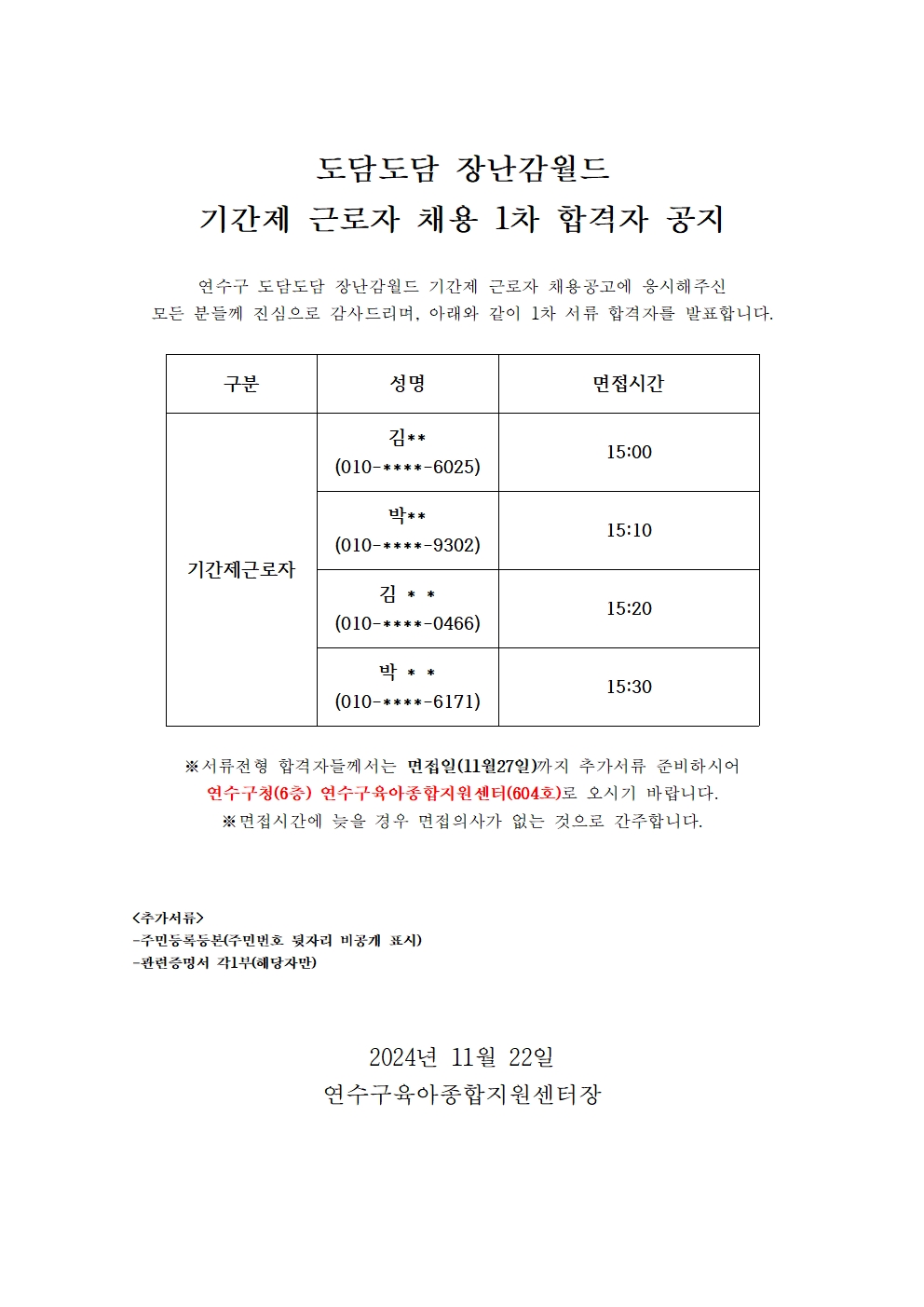 도담도담 장난감월드
기간제 근로자 채용 1차 합격자 공지

연수구 도담도담 장난감월드 기간제 근로자 채용공고에 응시해주신 모든 분들께 진심으로 감사드리며, 아래와 같이 1차 서류 합격자를 발표합니다.

| 구분 | 성명 | 면접시간 |
|---|---|---|
| 기간제근로자 | 김** (010-****-6025) | 15:00 |
| | 박** (010-****-9302) | 15:10 |
| | 김 * * (010-****-0466) | 15:20 |
| | 박 * * (010-****-6171) | 15:30 |

※서류전형 합격자들께서는 면접일(11월27일)까지 추가서류 준비하시어 연수구청(6층) 연수구육아종합지원센터(604호)로 오시기 바랍니다.
※면접시간에 늦을 경우 면접의사가 없는 것으로 간주합니다.

<추가서류>
-주민등록등본(주민번호 뒷자리 비공개 표시)
-관련증명서 각1부(해당자만)

2024년 11월 22일
연수구육아종합지원센터장